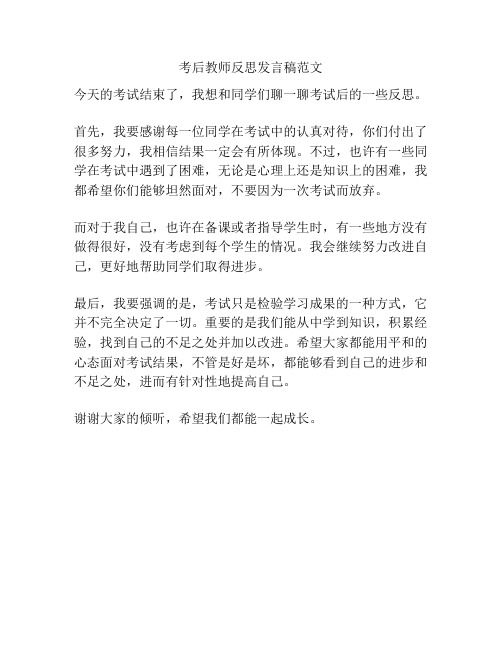 考后教师反思发言稿范文

今天的考试结束了，我想和同学们聊一聊考试后的一些反思。

首先，我要感谢每一位同学在考试中的认真对待，你们付出了很多努力，我相信结果一定会有所体现。不过，也许有一些同学在考试中遇到了困难，无论是心理上还是知识上的困难，我都希望你们能够坦然面对，不要因为一次考试而放弃。

而对于我自己，也许在备课或者指导学生时，有一些地方没有做得很好，没有考虑到每个学生的情况。我会继续努力改进自己，更好地帮助同学们取得进步。

最后，我要强调的是，考试只是检验学习成果的一种方式，它并不完全决定了一切。重要的是我们能从中学到知识，积累经验，找到自己的不足之处并加以改进。希望大家都能用平和的心态面对考试结果，不管是好是坏，都能够看到自己的进步和不足之处，进而有针对性地提高自己。

谢谢大家的倾听，希望我们都能一起成长。